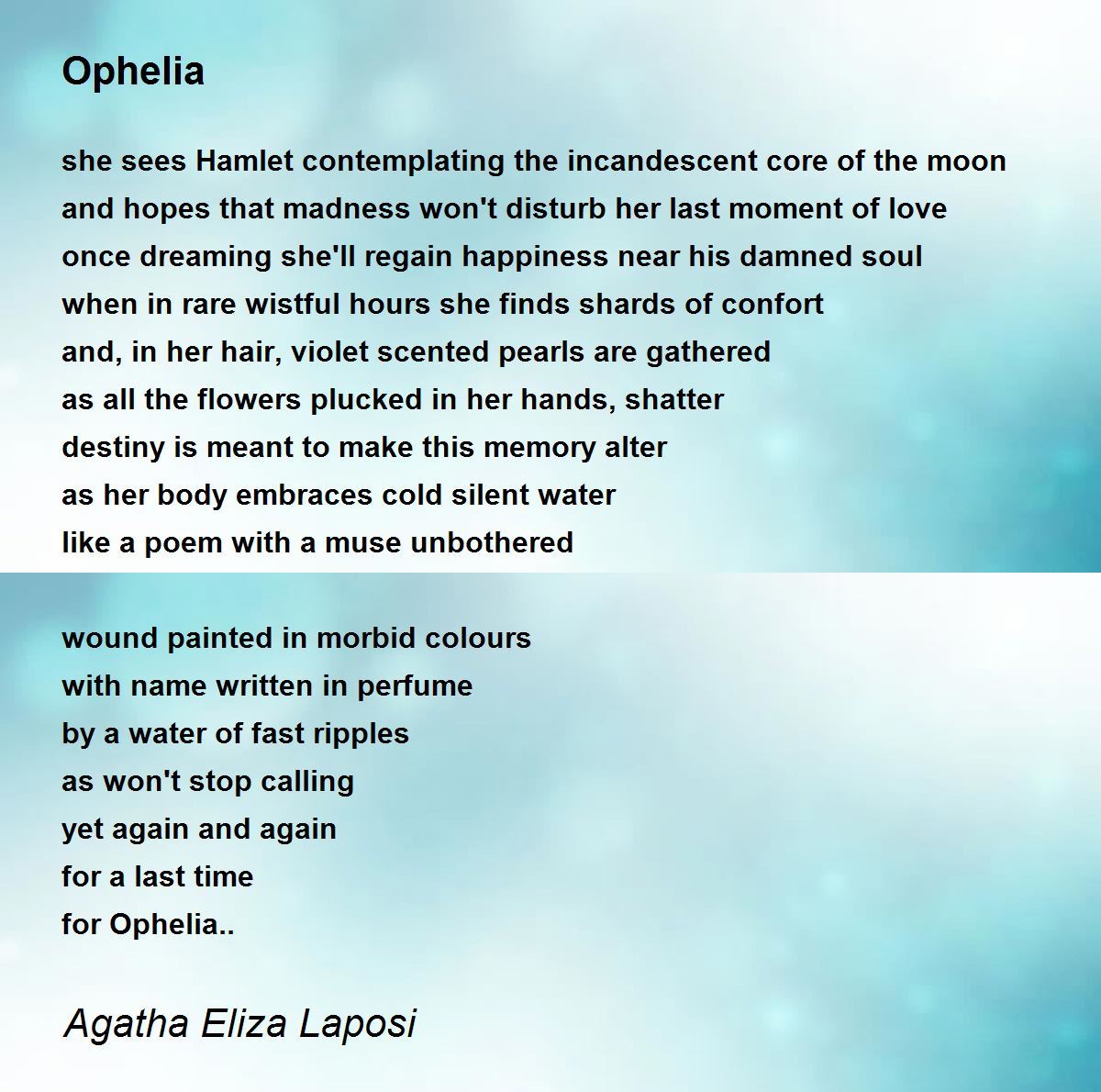 Ophelia

she sees Hamlet contemplating the incandescent core of the moon
and hopes that madness won't disturb her last moment of love
once dreaming she'll regain happiness near his damned soul
when in rare wistful hours she finds shards of confort
and, in her hair, violet scented pearls are gathered
as all the flowers plucked in her hands, shatter
destiny is meant to make this memory alter
as her body embraces cold silent water
like a poem with a muse unbothered

wound painted in morbid colours
with name written in perfume
by a water of fast ripples
as won't stop calling
yet again and again
for a last time
for Ophelia..

Agatha Eliza Laposi